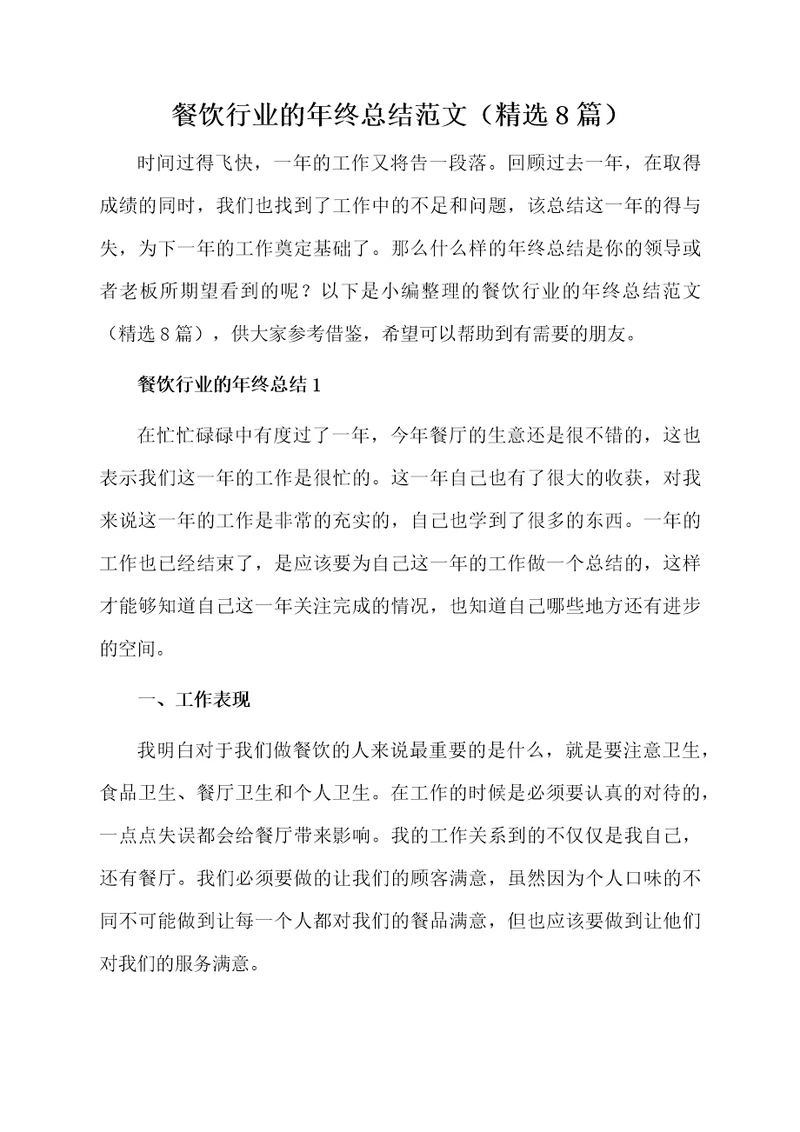 餐饮行业的年终总结范文（精选8篇）

时间过得飞快，一年的工作又将告一段落。回顾过去一年，在取得成绩的同时，我们也找到了工作中的不足和问题，该总结这一年的得与失，为下一年的工作奠定基础了。那么什么样的年终总结是你的领导或者老板所期望看到的呢？以下是小编整理的餐饮行业的年终总结范文（精选8篇），供大家参考借鉴，希望可以帮助到有需要的朋友。

餐饮行业的年终总结1

在忙忙碌碌中有度过了一年，今年餐厅的生意还是很不错的，这也表示我们这一年的工作是很忙的。这一年自己也有了很大的收获，对我来说这一年的工作是非常的充实的，自己也学到了很多的东西。一年的工作也已经结束了，是应该要为自己这一年的工作做一个总结的，这样才能够知道自己这一年关注完成的情况，也知道自己哪些地方还有进步的空间。

一、工作表现

我明白对于我们做餐饮的人来说最重要的是什么，就是要注意卫生，食品卫生、餐厅卫生和个人卫生。在工作的时候是必须要认真的对待的，一点点失误都会给餐厅带来影响。我的工作关系到的不仅仅是我自己，还有餐厅。我们必须要做的让我们的顾客满意，虽然因为个人口味的不同不可能做到让每一个人都对我们的餐品满意，但也应该要做到让他们对我们的服务满意。